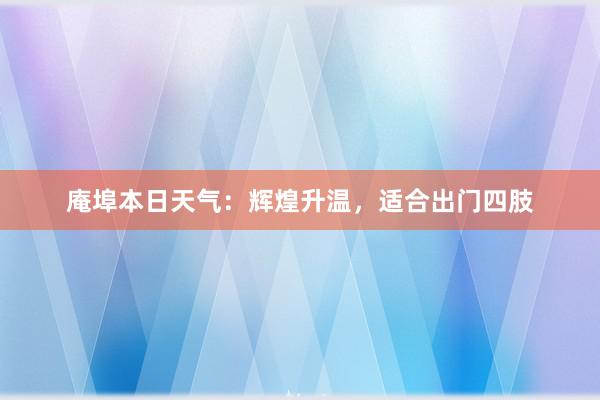 庵埠本日天气：辉煌升温，适合出门四肢